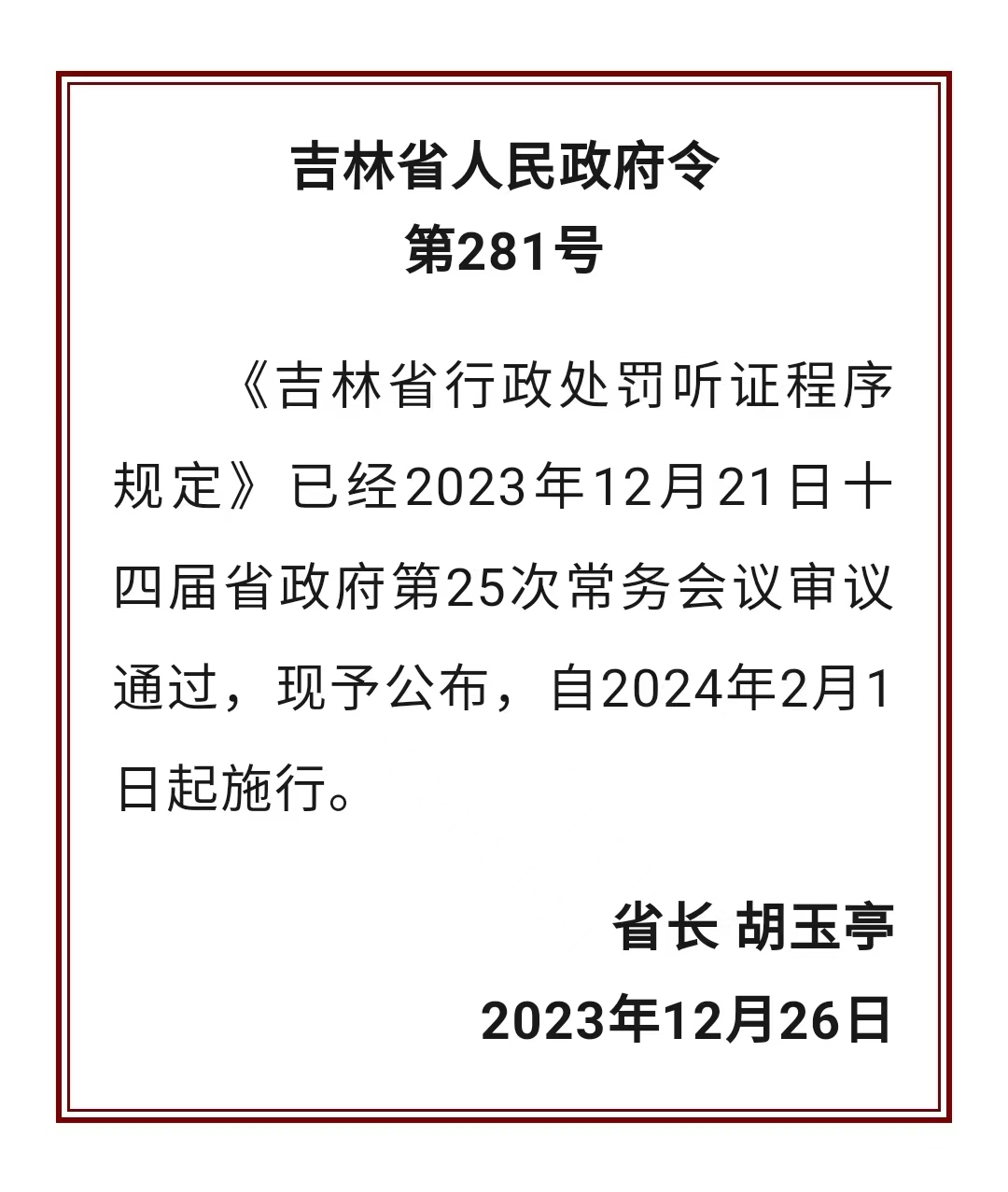 吉林省人民政府令
第281号

《吉林省行政处罚听证程序规定》已经2023年12月21日十四届省政府第25次常务会议审议通过，现予公布，自2024年2月1日起施行。

省长 胡玉亭
2023年12月26日